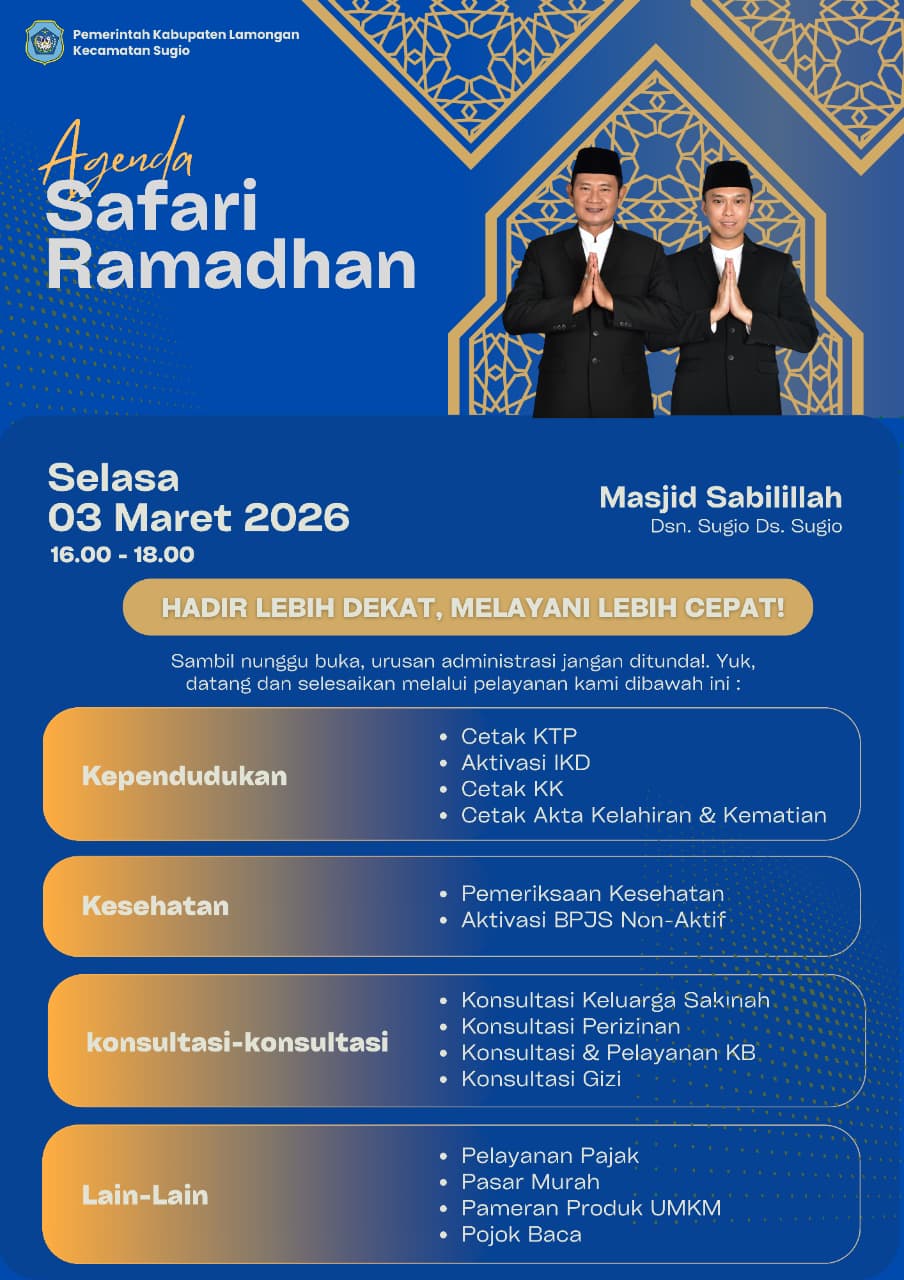 Pemerintah Kabupaten Lamongan
Kecamatan Sugio

Agenda
Safari Ramadhan

Selasa
03 Maret 2026
16.00 - 18.00

Masjid Sabilillah
Dsn. Sugio Ds. Sugio

HADIR LEBIH DEKAT, MELAYANI LEBIH CEPAT!

Sambil nunggu buka, urusan administrasi jangan ditunda!. Yuk, datang dan selesaikan melalui pelayanan kami dibawah ini :

Kependudukan
• Cetak KTP
• Aktivasi IKD
• Cetak KK
• Cetak Akta Kelahiran & Kematian

Kesehatan
• Pemeriksaan Kesehatan
• Aktivasi BPJS Non-Aktif

konsultasi-konsultasi
• Konsultasi Keluarga Sakinah
• Konsultasi Perizinan
• Konsultasi & Pelayanan KB
• Konsultasi Gizi

Lain-Lain
• Pelayanan Pajak
• Pasar Murah
• Pameran Produk UMKM
• Pojok Baca